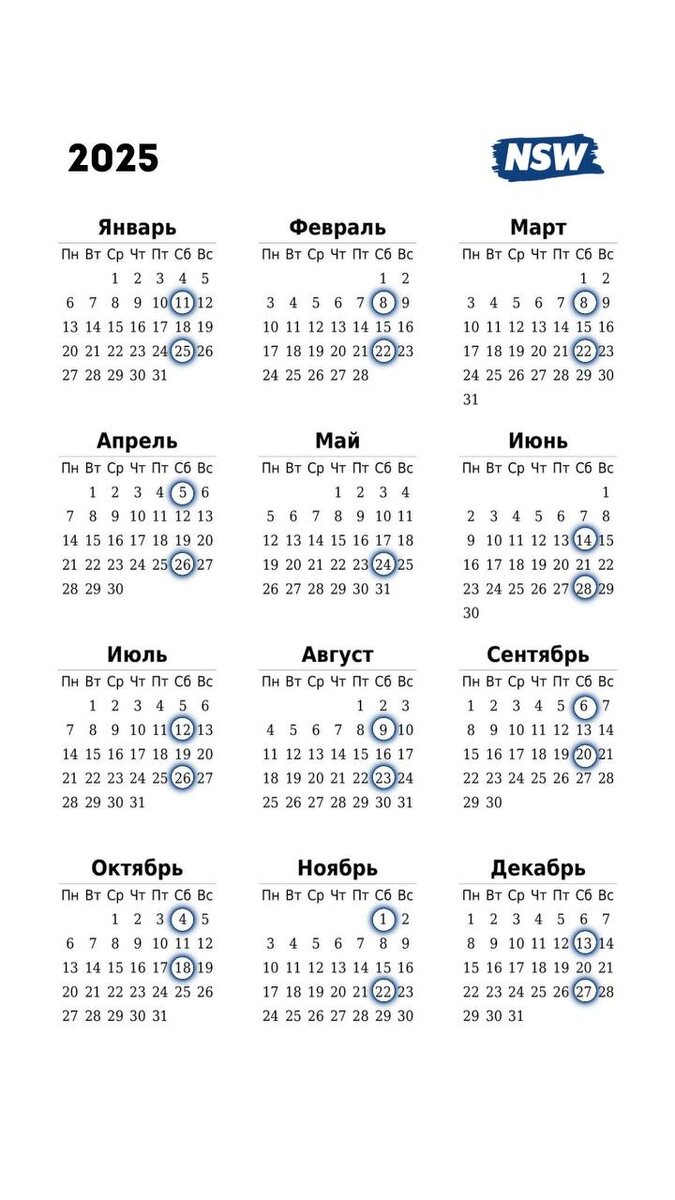 2025

NSW

Январь

| Пн | Вт | Ср | Чт | Пт | Сб | Вс |
|---|---|---|---|---|---|---|
| | | 1 | 2 | 3 | 4 | 5 |
| 6 | 7 | 8 | 9 | 10 | 11 | 12 |
| 13 | 14 | 15 | 16 | 17 | 18 | 19 |
| 20 | 21 | 22 | 23 | 24 | 25 | 26 |
| 27 | 28 | 29 | 30 | 31 | | |

Февраль

| Пн | Вт | Ср | Чт | Пт | Сб | Вс |
|---|---|---|---|---|---|---|
| | | | | | 1 | 2 |
| 3 | 4 | 5 | 6 | 7 | 8 | 9 |
| 10 | 11 | 12 | 13 | 14 | 15 | 16 |
| 17 | 18 | 19 | 20 | 21 | 22 | 23 |
| 24 | 25 | 26 | 27 | 28 | | |

Март

| Пн | Вт | Ср | Чт | Пт | Сб | Вс |
|---|---|---|---|---|---|---|
| | | | | | 1 | 2 |
| 3 | 4 | 5 | 6 | 7 | 8 | 9 |
| 10 | 11 | 12 | 13 | 14 | 15 | 16 |
| 17 | 18 | 19 | 20 | 21 | 22 | 23 |
| 24 | 25 | 26 | 27 | 28 | 29 | 30 |
| 31 | | | | | | |

Апрель

| Пн | Вт | Ср | Чт | Пт | Сб | Вс |
|---|---|---|---|---|---|---|
| | 1 | 2 | 3 | 4 | 5 | 6 |
| 7 | 8 | 9 | 10 | 11 | 12 | 13 |
| 14 | 15 | 16 | 17 | 18 | 19 | 20 |
| 21 | 22 | 23 | 24 | 25 | 26 | 27 |
| 28 | 29 | 30 | | | | |

Май

| Пн | Вт | Ср | Чт | Пт | Сб | Вс |
|---|---|---|---|---|---|---|
| | | | 1 | 2 | 3 | 4 |
| 5 | 6 | 7 | 8 | 9 | 10 | 11 |
| 12 | 13 | 14 | 15 | 16 | 17 | 18 |
| 19 | 20 | 21 | 22 | 23 | 24 | 25 |
| 26 | 27 | 28 | 29 | 30 | 31 | |

Июнь

| Пн | Вт | Ср | Чт | Пт | Сб | Вс |
|---|---|---|---|---|---|---|
| | | | | | | 1 |
| 2 | 3 | 4 | 5 | 6 | 7 | 8 |
| 9 | 10 | 11 | 12 | 13 | 14 | 15 |
| 16 | 17 | 18 | 19 | 20 | 21 | 22 |
| 23 | 24 | 25 | 26 | 27 | 28 | 29 |
| 30 | | | | | | |

Июль

| Пн | Вт | Ср | Чт | Пт | Сб | Вс |
|---|---|---|---|---|---|---|
| | 1 | 2 | 3 | 4 | 5 | 6 |
| 7 | 8 | 9 | 10 | 11 | 12 | 13 |
| 14 | 15 | 16 | 17 | 18 | 19 | 20 |
| 21 | 22 | 23 | 24 | 25 | 26 | 27 |
| 28 | 29 | 30 | 31 | | | |

Август

| Пн | Вт | Ср | Чт | Пт | Сб | Вс |
|---|---|---|---|---|---|---|
| | | | | 1 | 2 | 3 |
| 4 | 5 | 6 | 7 | 8 | 9 | 10 |
| 11 | 12 | 13 | 14 | 15 | 16 | 17 |
| 18 | 19 | 20 | 21 | 22 | 23 | 24 |
| 25 | 26 | 27 | 28 | 29 | 30 | 31 |

Сентябрь

| Пн | Вт | Ср | Чт | Пт | Сб | Вс |
|---|---|---|---|---|---|---|
| 1 | 2 | 3 | 4 | 5 | 6 | 7 |
| 8 | 9 | 10 | 11 | 12 | 13 | 14 |
| 15 | 16 | 17 | 18 | 19 | 20 | 21 |
| 22 | 23 | 24 | 25 | 26 | 27 | 28 |
| 29 | 30 | | | | | |

Октябрь

| Пн | Вт | Ср | Чт | Пт | Сб | Вс |
|---|---|---|---|---|---|---|
| | | 1 | 2 | 3 | 4 | 5 |
| 6 | 7 | 8 | 9 | 10 | 11 | 12 |
| 13 | 14 | 15 | 16 | 17 | 18 | 19 |
| 20 | 21 | 22 | 23 | 24 | 25 | 26 |
| 27 | 28 | 29 | 30 | 31 | | |

Ноябрь

| Пн | Вт | Ср | Чт | Пт | Сб | Вс |
|---|---|---|---|---|---|---|
| | | | | | 1 | 2 |
| 3 | 4 | 5 | 6 | 7 | 8 | 9 |
| 10 | 11 | 12 | 13 | 14 | 15 | 16 |
| 17 | 18 | 19 | 20 | 21 | 22 | 23 |
| 24 | 25 | 26 | 27 | 28 | 29 | 30 |

Декабрь

| Пн | Вт | Ср | Чт | Пт | Сб | Вс |
|---|---|---|---|---|---|---|
| 1 | 2 | 3 | 4 | 5 | 6 | 7 |
| 8 | 9 | 10 | 11 | 12 | 13 | 14 |
| 15 | 16 | 17 | 18 | 19 | 20 | 21 |
| 22 | 23 | 24 | 25 | 26 | 27 | 28 |
| 29 | 30 | 31 | | | | |